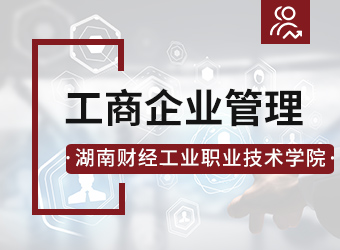 工商企业管理

·湖南财经工业职业技术学院·